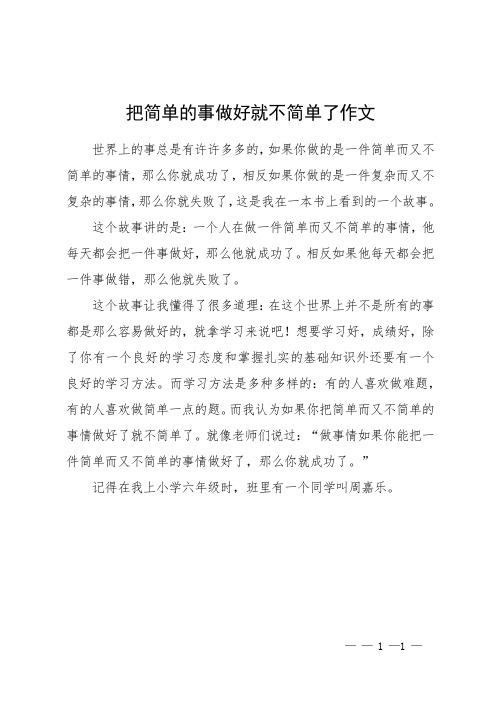 把简单的事做好就不简单了作文

世界上的事总是有许许多多的，如果你做的是一件简单而又不简单的事情，那么你就成功了，相反如果你做的是一件复杂而又不复杂的事情，那么你就失败了，这是我在一本书上看到的一个故事。

这个故事讲的是：一个人在做一件简单而又不简单的事情，他每天都会把一件事做好，那么他就成功了。相反如果他每天都会把一件事做错，那么他就失败了。

这个故事让我懂得了很多道理：在这个世界上并不是所有的事都是那么容易做好的，就拿学习来说吧！想要学习好，成绩好，除了你有一个良好的学习态度和掌握扎实的基础知识外还要有一个良好的学习方法。而学习方法是多种多样的：有的人喜欢做难题，有的人喜欢做简单一点的题。而我认为如果你把简单而又不简单的事情做好了就不简单了。就像老师们说过：“做事情如果你能把一件简单而又不简单的事情做好了，那么你就成功了。”

记得在我上小学六年级时，班里有一个同学叫周嘉乐。

— — 1 —1 —